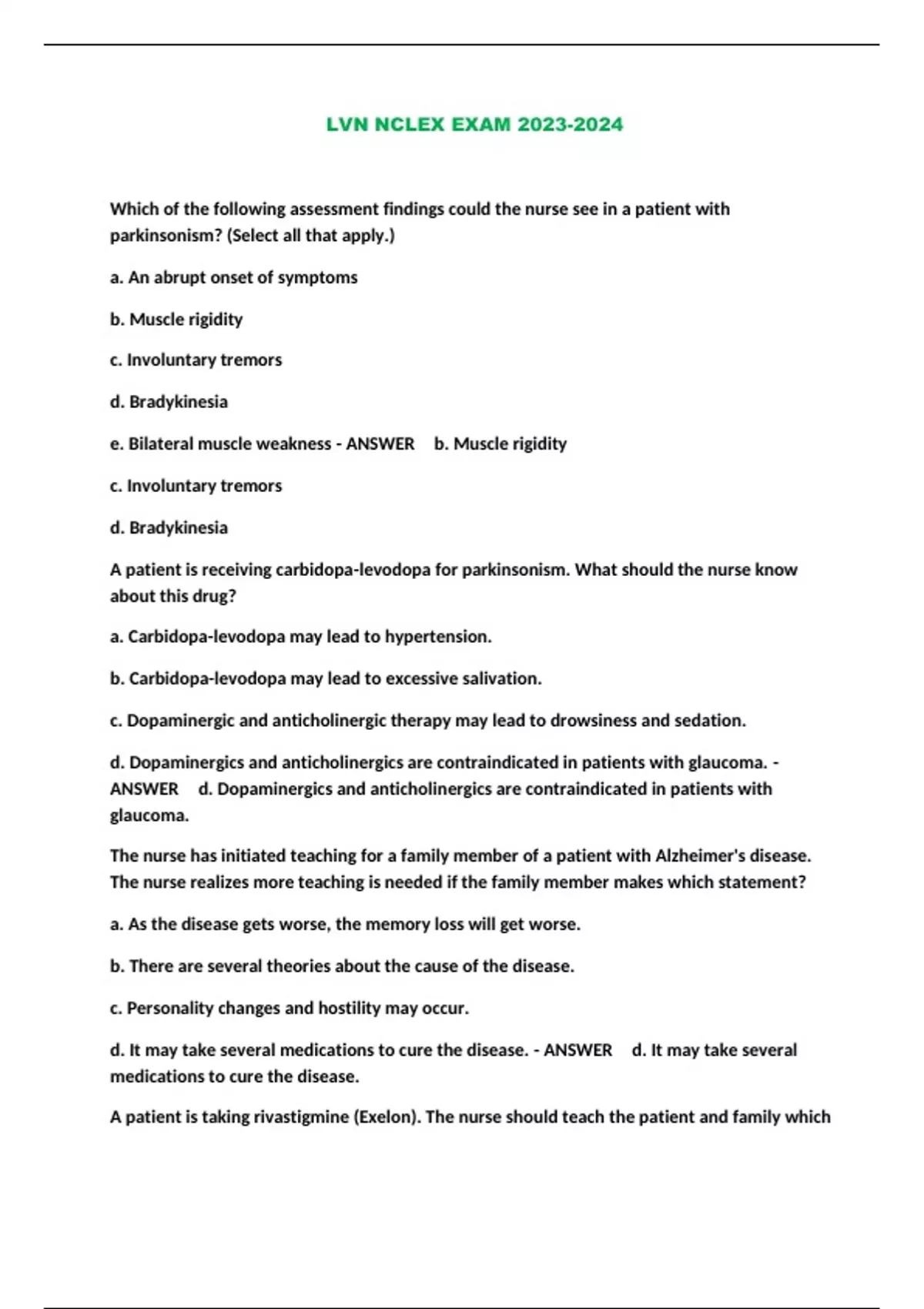 LVN NCLEX EXAM 2023-2024

Which of the following assessment findings could the nurse see in a patient with parkinsonism? (Select all that apply.)

a. An abrupt onset of symptoms

b. Muscle rigidity

c. Involuntary tremors

d. Bradykinesia

e. Bilateral muscle weakness - ANSWER b. Muscle rigidity

c. Involuntary tremors

d. Bradykinesia

A patient is receiving carbidopa-levodopa for parkinsonism. What should the nurse know about this drug?

a. Carbidopa-levodopa may lead to hypertension.

b. Carbidopa-levodopa may lead to excessive salivation.

c. Dopaminergic and anticholinergic therapy may lead to drowsiness and sedation.

d. Dopaminergics and anticholinergics are contraindicated in patients with glaucoma. - ANSWER d. Dopaminergics and anticholinergics are contraindicated in patients with glaucoma.

The nurse has initiated teaching for a family member of a patient with Alzheimer's disease. The nurse realizes more teaching is needed if the family member makes which statement?

a. As the disease gets worse, the memory loss will get worse.

b. There are several theories about the cause of the disease.

c. Personality changes and hostility may occur.

d. It may take several medications to cure the disease. - ANSWER d. It may take several medications to cure the disease.

A patient is taking rivastigmine (Exelon). The nurse should teach the patient and family which